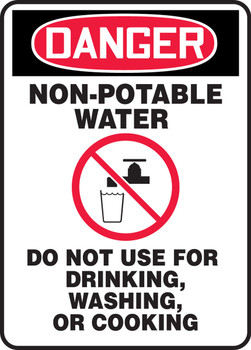 DANGER

NON-POTABLE WATER

DO NOT USE FOR DRINKING, WASHING, OR COOKING